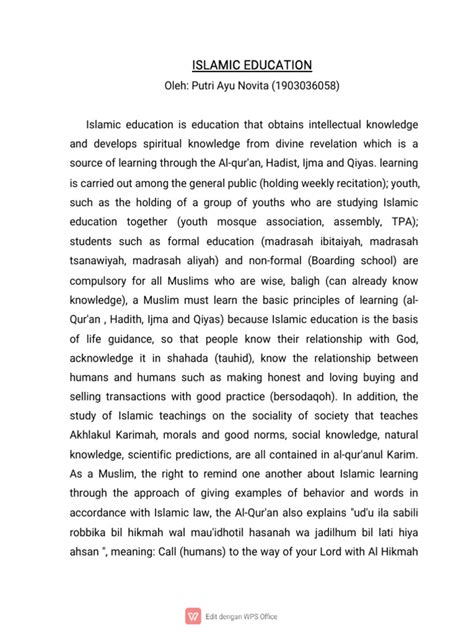 ISLAMIC EDUCATION
Oleh: Putri Ayu Novita (1903036058)

Islamic education is education that obtains intellectual knowledge and develops spiritual knowledge from divine revelation which is a source of learning through the Al-qur'an, Hadist, Ijma and Qiyas. learning is carried out among the general public (holding weekly recitation); youth, such as the holding of a group of youths who are studying Islamic education together (youth mosque association, assembly, TPA); students such as formal education (madrasah ibitaiyah, madrasah tsanawiyah, madrasah aliyah) and non-formal (Boarding school) are compulsory for all Muslims who are wise, baligh (can already know knowledge), a Muslim must learn the basic principles of learning (al-Qur'an , Hadith, Ijma and Qiyas) because Islamic education is the basis of life guidance, so that people know their relationship with God, acknowledge it in shahada (tauhid), know the relationship between humans and humans such as making honest and loving buying and selling transactions with good practice (bersodaqoh). In addition, the study of Islamic teachings on the sociality of society that teaches Akhlakul Karimah, morals and good norms, social knowledge, natural knowledge, scientific predictions, are all contained in al-qur'anul Karim. As a Muslim, the right to remind one another about Islamic learning through the approach of giving examples of behavior and words in accordance with Islamic law, the Al-Qur'an also explains "ud'u ila sabili robbika bil hikmah wal mau'idhotil hasanah wa jadilhum bil lati hiya ahsan ", meaning: Call (humans) to the way of your Lord with Al Hikmah

Edit dengan WPS Office